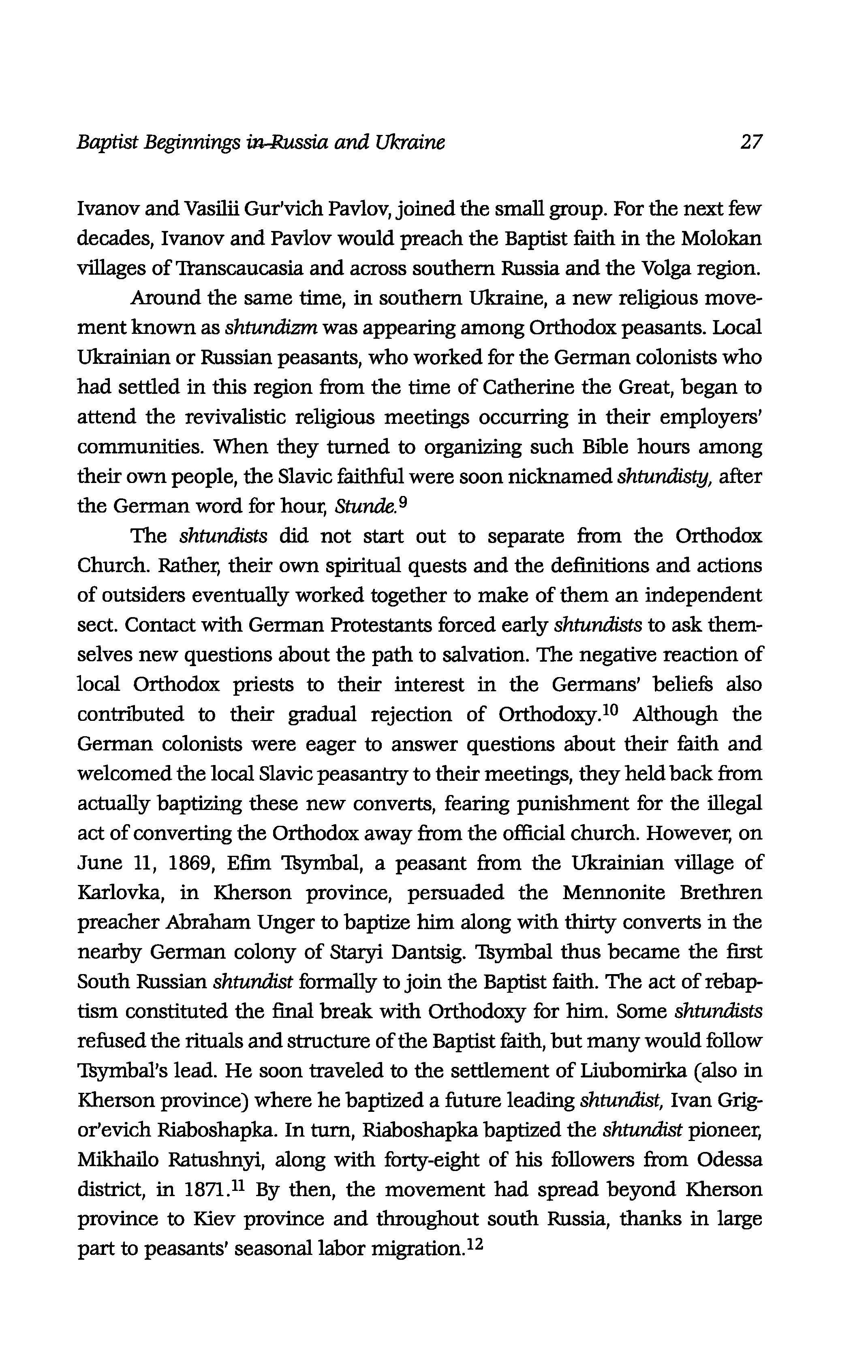 Baptist Beginnings in Russia and Ukraine 27

Ivanov and Vasilii Gur'vich Pavlov, joined the small group. For the next few decades, Ivanov and Pavlov would preach the Baptist faith in the Molokan villages of Transcaucasia and across southern Russia and the Volga region.

Around the same time, in southern Ukraine, a new religious movement known as shtundizm was appearing among Orthodox peasants. Local Ukrainian or Russian peasants, who worked for the German colonists who had settled in this region from the time of Catherine the Great, began to attend the revivalistic religious meetings occurring in their employers' communities. When they turned to organizing such Bible hours among their own people, the Slavic faithful were soon nicknamed shtundisty, after the German word for hour, Stunde.$^{9}$

The shtundists did not start out to separate from the Orthodox Church. Rather, their own spiritual quests and the definitions and actions of outsiders eventually worked together to make of them an independent sect. Contact with German Protestants forced early shtundists to ask themselves new questions about the path to salvation. The negative reaction of local Orthodox priests to their interest in the Germans' beliefs also contributed to their gradual rejection of Orthodoxy.$^{10}$ Although the German colonists were eager to answer questions about their faith and welcomed the local Slavic peasantry to their meetings, they held back from actually baptizing these new converts, fearing punishment for the illegal act of converting the Orthodox away from the official church. However, on June 11, 1869, Efim Tsymbal, a peasant from the Ukrainian village of Karlovka, in Kherson province, persuaded the Mennonite Brethren preacher Abraham Unger to baptize him along with thirty converts in the nearby German colony of Staryi Dantsig. Tsymbal thus became the first South Russian shtundist formally to join the Baptist faith. The act of rebaptism constituted the final break with Orthodoxy for him. Some shtundists refused the rituals and structure of the Baptist faith, but many would follow Tsymbal's lead. He soon traveled to the settlement of Liubomirka (also in Kherson province) where he baptized a future leading shtundist, Ivan Grigor'evich Riaboshapka. In turn, Riaboshapka baptized the shtundist pioneer, Mikhailo Ratushnyi, along with forty-eight of his followers from Odessa district, in 1871.$^{11}$ By then, the movement had spread beyond Kherson province to Kiev province and throughout south Russia, thanks in large part to peasants' seasonal labor migration.$^{12}$